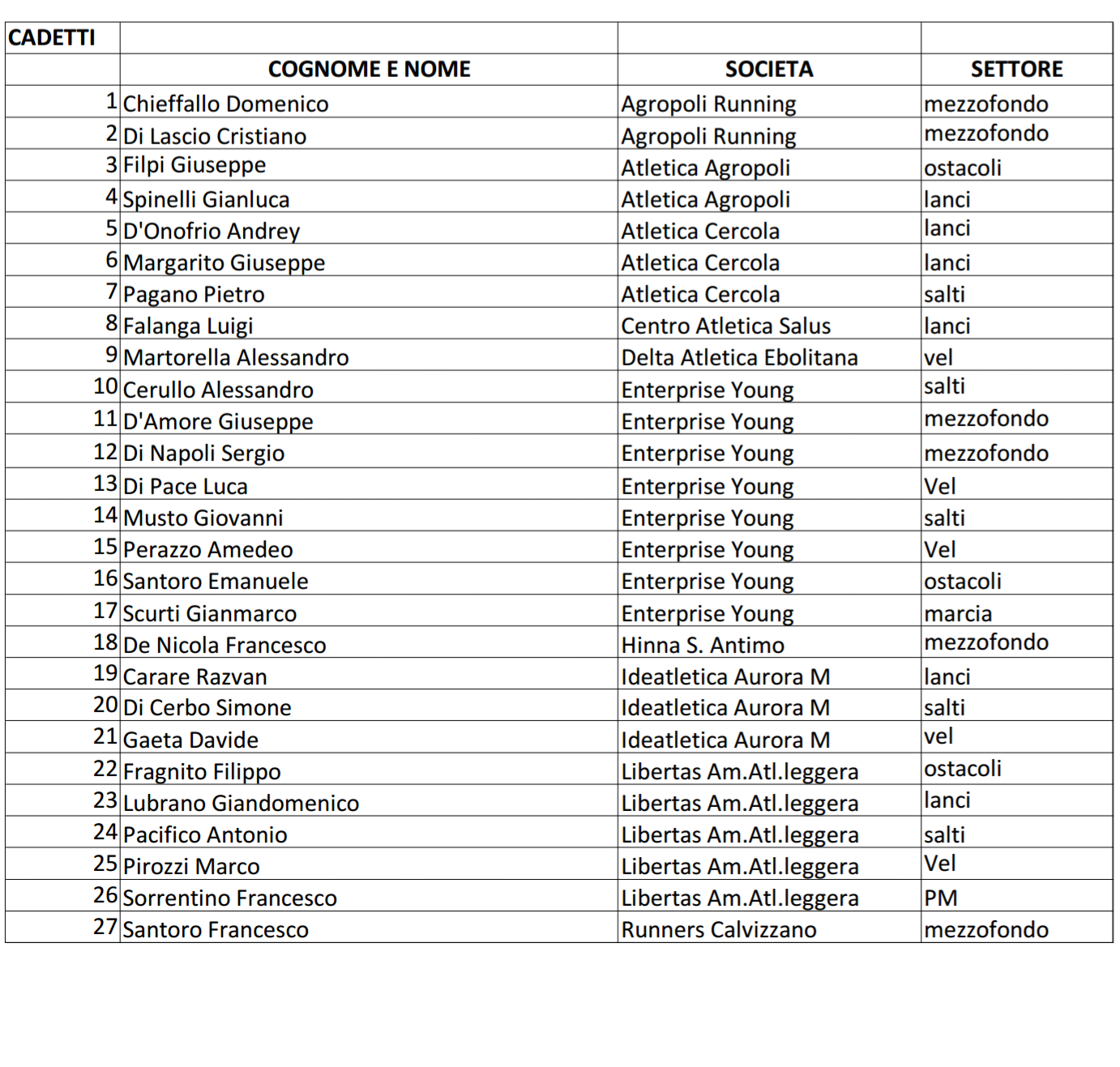 | CADETTI | | | |
|---|---|---|---|
| | COGNOME E NOME | SOCIETA | SETTORE |
| 1 | Chieffallo Domenico | Agropoli Running | mezzofondo |
| 2 | Di Lascio Cristiano | Agropoli Running | mezzofondo |
| 3 | Filpi Giuseppe | Atletica Agropoli | ostacoli |
| 4 | Spinelli Gianluca | Atletica Agropoli | lanci |
| 5 | D'Onofrio Andrey | Atletica Cercola | lanci |
| 6 | Margarito Giuseppe | Atletica Cercola | lanci |
| 7 | Pagano Pietro | Atletica Cercola | salti |
| 8 | Falanga Luigi | Centro Atletica Salus | lanci |
| 9 | Martorella Alessandro | Delta Atletica Ebolitana | vel |
| 10 | Cerullo Alessandro | Enterprise Young | salti |
| 11 | D'Amore Giuseppe | Enterprise Young | mezzofondo |
| 12 | Di Napoli Sergio | Enterprise Young | mezzofondo |
| 13 | Di Pace Luca | Enterprise Young | Vel |
| 14 | Musto Giovanni | Enterprise Young | salti |
| 15 | Perazzo Amedeo | Enterprise Young | Vel |
| 16 | Santoro Emanuele | Enterprise Young | ostacoli |
| 17 | Scurti Gianmarco | Enterprise Young | marcia |
| 18 | De Nicola Francesco | Hinna S. Antimo | mezzofondo |
| 19 | Carare Razvan | Ideatletica Aurora M | lanci |
| 20 | Di Cerbo Simone | Ideatletica Aurora M | salti |
| 21 | Gaeta Davide | Ideatletica Aurora M | vel |
| 22 | Fragnito Filippo | Libertas Am.Atl.leggera | ostacoli |
| 23 | Lubrano Giandomenico | Libertas Am.Atl.leggera | lanci |
| 24 | Pacifico Antonio | Libertas Am.Atl.leggera | salti |
| 25 | Pirozzi Marco | Libertas Am.Atl.leggera | Vel |
| 26 | Sorrentino Francesco | Libertas Am.Atl.leggera | PM |
| 27 | Santoro Francesco | Runners Calvizzano | mezzofondo |